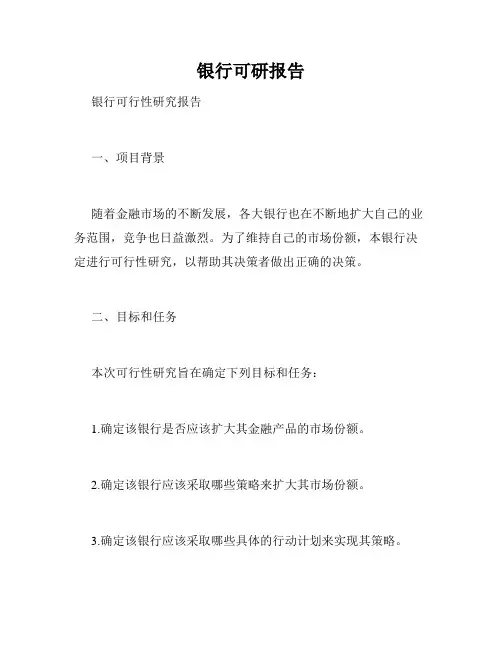 银行可研报告

银行可行性研究报告

一、项目背景

随着金融市场的不断发展，各大银行也在不断地扩大自己的业务范围，竞争也日益激烈。为了维持自己的市场份额，本银行决定进行可行性研究，以帮助其决策者做出正确的决策。

二、目标和任务

本次可行性研究旨在确定下列目标和任务：

1.确定该银行是否应该扩大其金融产品的市场份额。

2.确定该银行应该采取哪些策略来扩大其市场份额。

3.确定该银行应该采取哪些具体的行动计划来实现其策略。